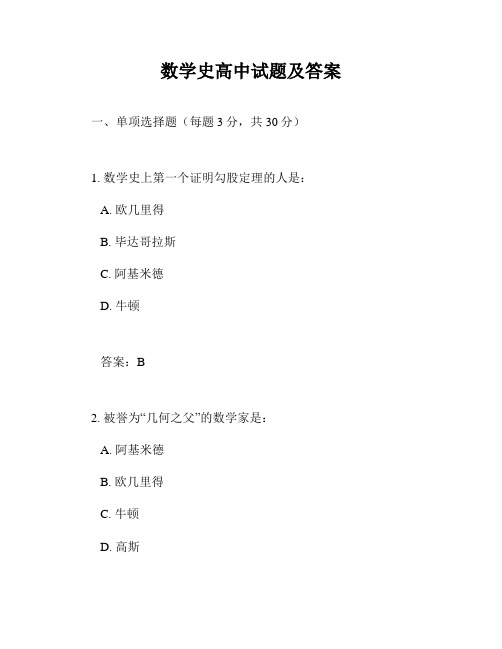 数学史高中试题及答案

一、单项选择题（每题 3 分，共 30 分）

1. 数学史上第一个证明勾股定理的人是：

A. 欧几里得

B. 毕达哥拉斯

C. 阿基米德

D. 牛顿

答案：B

2. 被誉为“几何之父”的数学家是：

A. 阿基米德

B. 欧几里得

C. 牛顿

D. 高斯